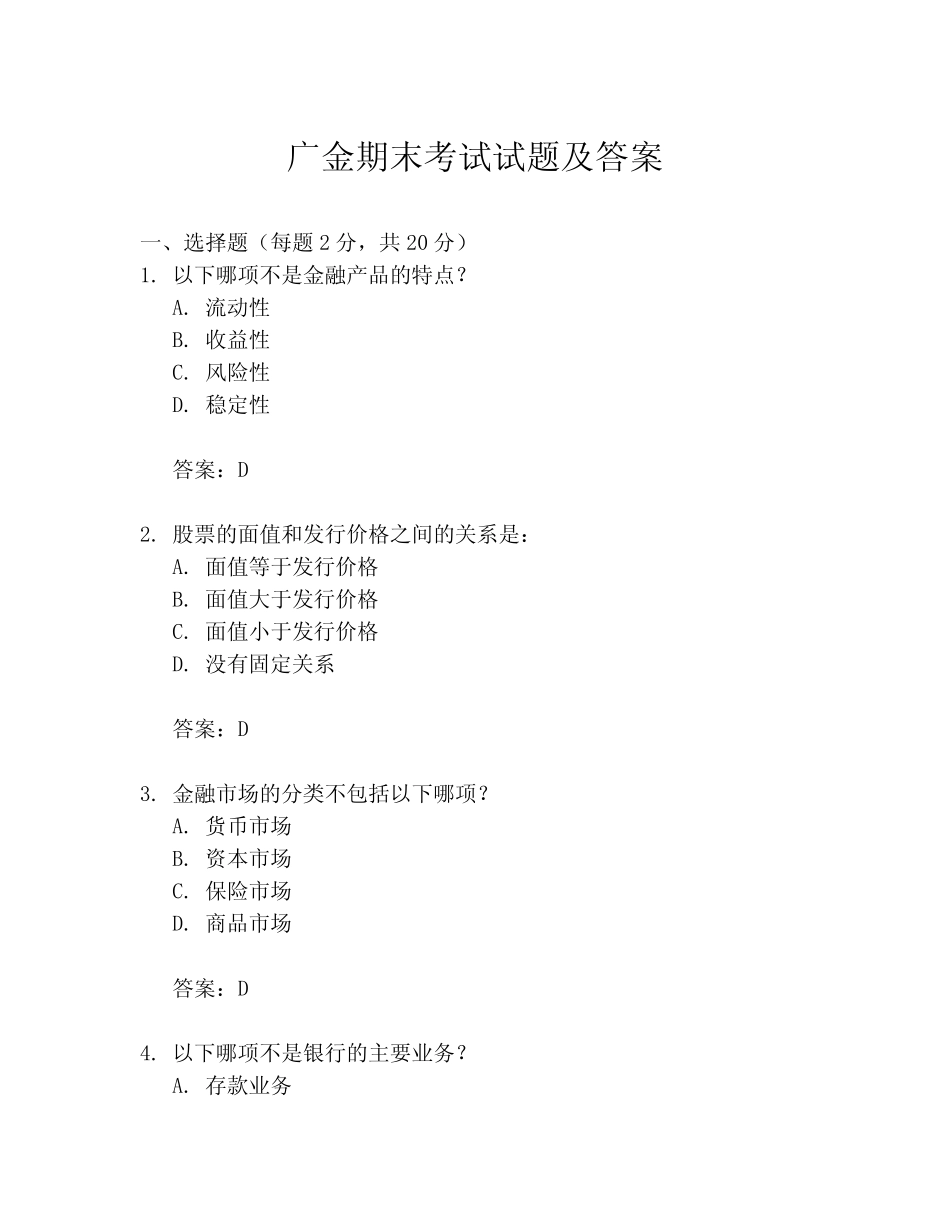 广金期末考试试题及答案

一、选择题（每题 2 分，共 20 分）
1. 以下哪项不是金融产品的特点？
A. 流动性
B. 收益性
C. 风险性
D. 稳定性

答案：D

2. 股票的面值和发行价格之间的关系是：
A. 面值等于发行价格
B. 面值大于发行价格
C. 面值小于发行价格
D. 没有固定关系

答案：D

3. 金融市场的分类不包括以下哪项？
A. 货币市场
B. 资本市场
C. 保险市场
D. 商品市场

答案：D

4. 以下哪项不是银行的主要业务？
A. 存款业务